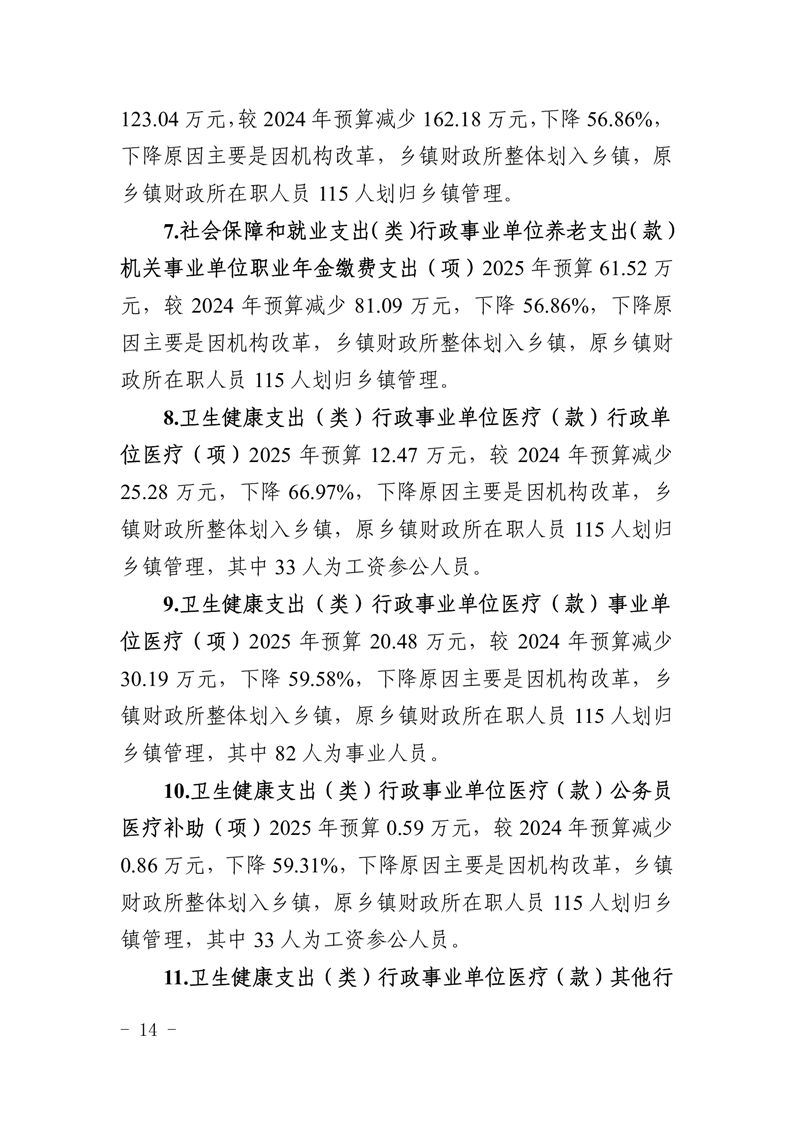 123.04 万元，较 2024 年预算减少 162.18 万元，下降 56.86%，下降原因主要是因机构改革，乡镇财政所整体划入乡镇，原乡镇财政所在职人员 115 人划归乡镇管理。

7.社会保障和就业支出（类）行政事业单位养老支出（款）机关事业单位职业年金缴费支出（项）2025 年预算 61.52 万元，较 2024 年预算减少 81.09 万元，下降 56.86%，下降原因主要是因机构改革，乡镇财政所整体划入乡镇，原乡镇财政所在职人员 115 人划归乡镇管理。

8.卫生健康支出（类）行政事业单位医疗（款）行政单位医疗（项）2025 年预算 12.47 万元，较 2024 年预算减少 25.28 万元，下降 66.97%，下降原因主要是因机构改革，乡镇财政所整体划入乡镇，原乡镇财政所在职人员 115 人划归乡镇管理，其中 33 人为工资参公人员。

9.卫生健康支出（类）行政事业单位医疗（款）事业单位医疗（项）2025 年预算 20.48 万元，较 2024 年预算减少 30.19 万元，下降 59.58%，下降原因主要是因机构改革，乡镇财政所整体划入乡镇，原乡镇财政所在职人员 115 人划归乡镇管理，其中 82 人为事业人员。

10.卫生健康支出（类）行政事业单位医疗（款）公务员医疗补助（项）2025 年预算 0.59 万元，较 2024 年预算减少 0.86 万元，下降 59.31%，下降原因主要是因机构改革，乡镇财政所整体划入乡镇，原乡镇财政所在职人员 115 人划归乡镇管理，其中 33 人为工资参公人员。

11.卫生健康支出（类）行政事业单位医疗（款）其他行

－ 14 －